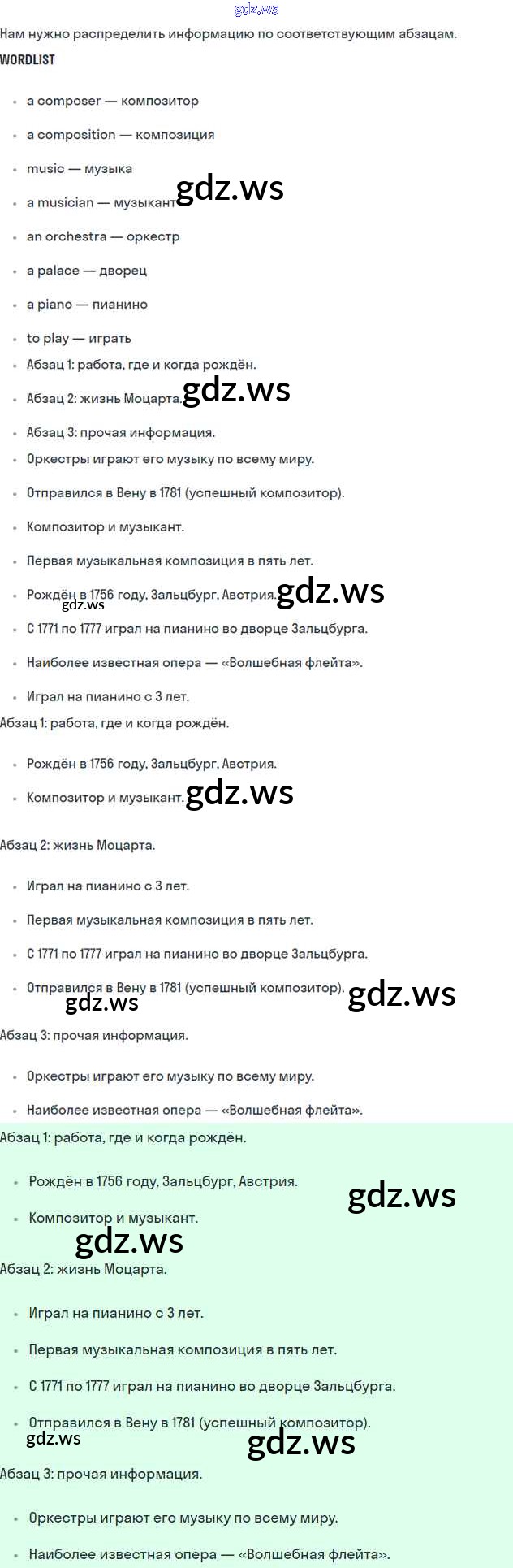 gdz.ws
Нам нужно распределить информацию по соответствующим абзацам.
WORDLIST

- a composer — композитор
- a composition — композиция
- music — музыка
- a musician — музыкант gdz.ws
- an orchestra — оркестр
- a palace — дворец
- a piano — пианино
- to play — играть
- Абзац 1: работа, где и когда рождён.
- Абзац 2: жизнь Моцарта. gdz.ws
- Абзац 3: прочая информация.
- Оркестры играют его музыку по всему миру.
- Отправился в Вену в 1781 (успешный композитор).
- Композитор и музыкант.
- Первая музыкальная композиция в пять лет.
- Рождён в 1756 году, Зальцбург, Австрия. gdz.ws gdz.ws
- С 1771 по 1777 играл на пианино во дворце Зальцбурга.
- Наиболее известная опера — «Волшебная флейта».
- Играл на пианино с 3 лет.

Абзац 1: работа, где и когда рождён.

- Рождён в 1756 году, Зальцбург, Австрия.
- Композитор и музыкант. gdz.ws

Абзац 2: жизнь Моцарта.

- Играл на пианино с 3 лет.
- Первая музыкальная композиция в пять лет.
- С 1771 по 1777 играл на пианино во дворце Зальцбурга.
- Отправился в Вену в 1781 (успешный композитор). gdz.ws gdz.ws

Абзац 3: прочая информация.

- Оркестры играют его музыку по всему миру.
- Наиболее известная опера — «Волшебная флейта».

Абзац 1: работа, где и когда рождён.

- Рождён в 1756 году, Зальцбург, Австрия. gdz.ws
- Композитор и музыкант.

gdz.ws
Абзац 2: жизнь Моцарта.

- Играл на пианино с 3 лет.
- Первая музыкальная композиция в пять лет.
- С 1771 по 1777 играл на пианино во дворце Зальцбурга.
- Отправился в Вену в 1781 (успешный композитор). gdz.ws gdz.ws

Абзац 3: прочая информация.

- Оркестры играют его музыку по всему миру.
- Наиболее известная опера — «Волшебная флейта».